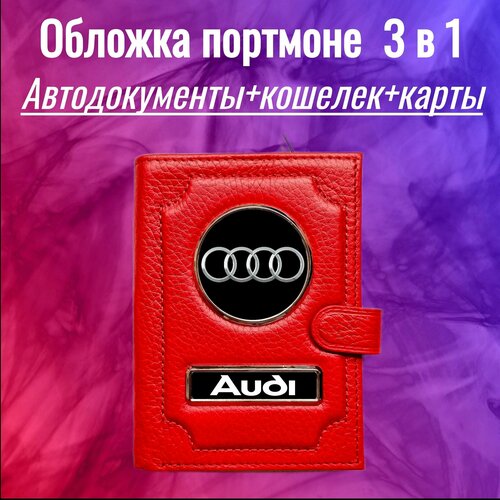 Обложка портмоне 3 в 1

Автодокументы+кошелек+карты

Audi